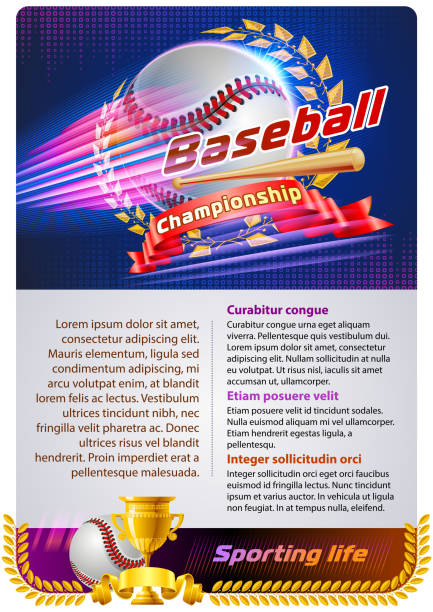 Baseball

Championship

Lorem ipsum dolor sit amet, consectetur adipiscing elit. Mauris elementum, ligula sed condimentum adipiscing, mi arcu volutpat enim, at blandit lorem felis ac lectus. Vestibulum ultrices tincidunt nibh, nec fringilla velit pharetra ac. Donec ultrices risus vel blandit hendrerit. Proin imperdiet erat a pellentesque malesuada.

Curabitur congue

Curabitur congue urna eget aliquam viverra. Pellentesque quis vestibulum dui. Lorem ipsum dolor sit amet, consectetur adipiscing elit. Nullam sollicitudin at nulla eu volutpat. Ut risus nisl, iaculis sit amet accumsan ut, ullamcorper.

Etiam posuere velit

Etiam posuere velit id tincidunt sodales. Nulla euismod aliquam mi vel ullamcorper. Etiam hendrerit egestas ligula, a pellentesqu.

Integer sollicitudin orci

Integer sollicitudin orci eget orci faucibus euismod id fringilla lectus. Nunc tincidunt ipsum et varius auctor. In vehicula ut ligula non feugiat. In at tempus nulla, eleifend.

Sporting life